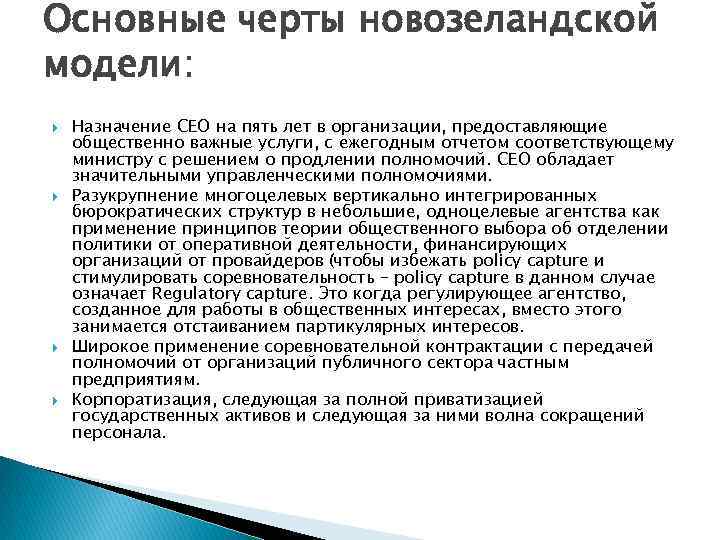 Основные черты новозеландской модели:

Назначение CEO на пять лет в организации, предоставляющие общественно важные услуги, с ежегодным отчетом соответствующему министру с решением о продлении полномочий. CEO обладает значительными управленческими полномочиями.

Разукрупнение многоцелевых вертикально интегрированных бюрократических структур в небольшие, одноцелевые агентства как применение принципов теории общественного выбора об отделении политики от оперативной деятельности, финансирующих организаций от провайдеров (чтобы избежать policy capture и стимулировать соревновательность – policy capture в данном случае означает Regulatory capture. Это когда регулирующее агентство, созданное для работы в общественных интересах, вместо этого занимается отстаиванием партикулярных интересов.

Широкое применение соревновательной контрактации с передачей полномочий от организаций публичного сектора частным предприятиям.

Корпоратизация, следующая за полной приватизацией государственных активов и следующая за ними волна сокращений персонала.